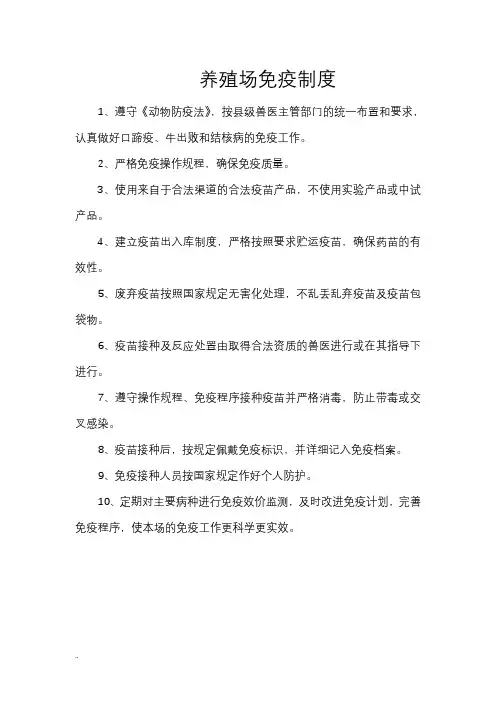 养殖场免疫制度

1、遵守《动物防疫法》，按县级兽医主管部门的统一布置和要求，认真做好口蹄疫、牛出败和结核病的免疫工作。

2、严格免疫操作规程，确保免疫质量。

3、使用来自于合法渠道的合法疫苗产品，不使用实验产品或中试产品。

4、建立疫苗出入库制度，严格按照要求贮运疫苗，确保药苗的有效性。

5、废弃疫苗按照国家规定无害化处理，不乱丢乱弃疫苗及疫苗包袋物。

6、疫苗接种及反应处置由取得合法资质的兽医进行或在其指导下进行。

7、遵守操作规程、免疫程序接种疫苗并严格消毒，防止带毒或交叉感染。

8、疫苗接种后，按规定佩戴免疫标识，并详细记入免疫档案。

9、免疫接种人员按国家规定作好个人防护。

10、定期对主要病种进行免疫效价监测，及时改进免疫计划，完善免疫程序，使本场的免疫工作更科学更实效。